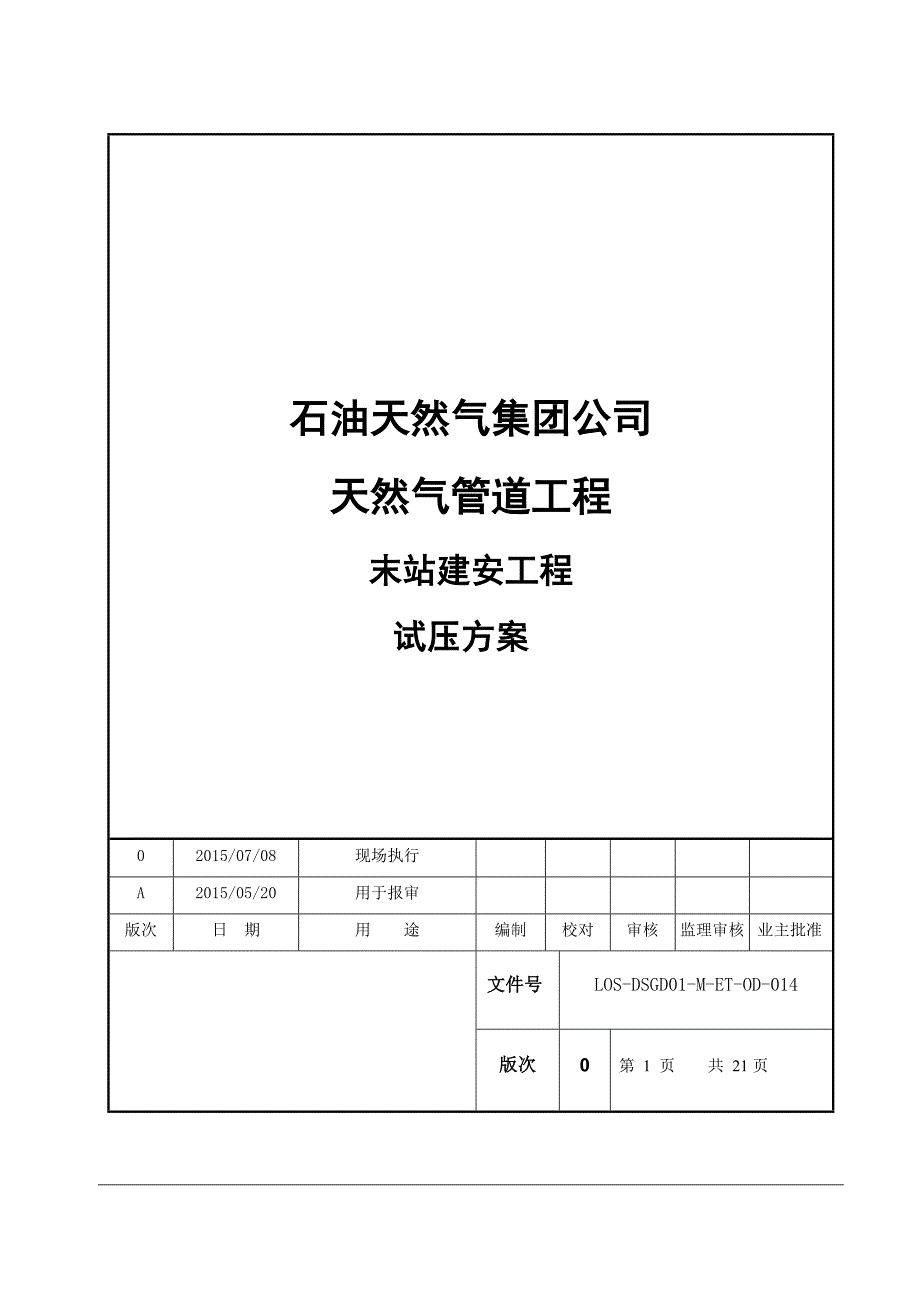 石油天然气集团公司

天然气管道工程

末站建安工程

试压方案

| 0 | 2015/07/08 | 现场执行 | | | | | |
|---|---|---|---|---|---|---|---|
| A | 2015/05/20 | 用于报审 | | | | | |
| 版次 | 日　期 | 用　　途 | 编制 | 校对 | 审核 | 监理审核 | 业主批准 |

| 文件号 | LOS-DSGD01-M-ET-OD-014 | |
|---|---|---|
| 版次 | 0 | 第 1 页　　共 21 页 |